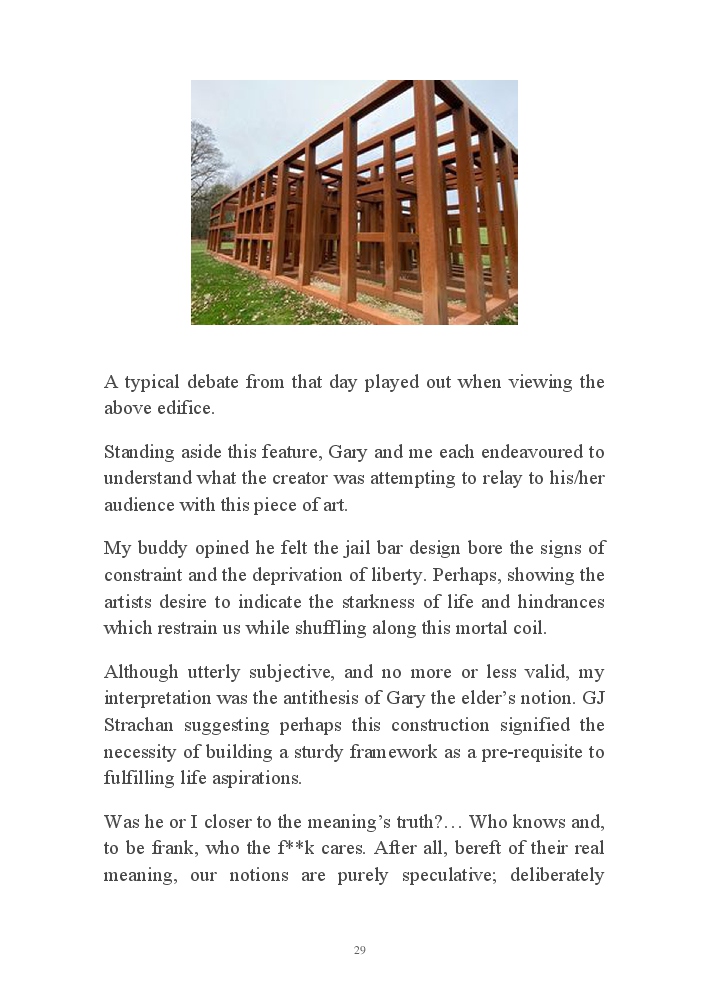 A typical debate from that day played out when viewing the above edifice.

Standing aside this feature, Gary and me each endeavoured to understand what the creator was attempting to relay to his/her audience with this piece of art.

My buddy opined he felt the jail bar design bore the signs of constraint and the deprivation of liberty. Perhaps, showing the artists desire to indicate the starkness of life and hindrances which restrain us while shuffling along this mortal coil.

Although utterly subjective, and no more or less valid, my interpretation was the antithesis of Gary the elder's notion. GJ Strachan suggesting perhaps this construction signified the necessity of building a sturdy framework as a pre-requisite to fulfilling life aspirations.

Was he or I closer to the meaning's truth?… Who knows and, to be frank, who the f**k cares. After all, bereft of their real meaning, our notions are purely speculative; deliberately

29